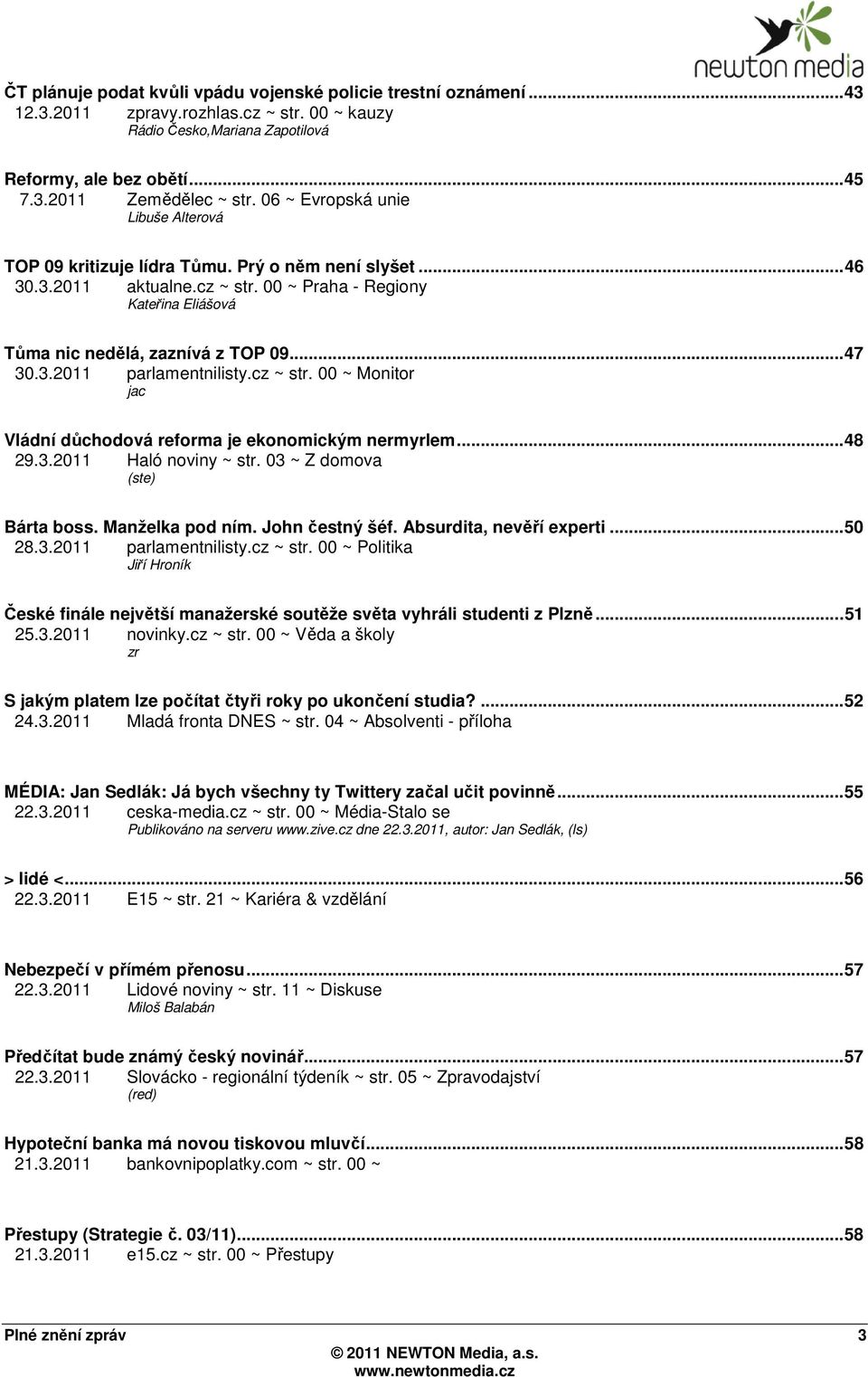 newton media

ČT plánuje podat kvůli vpádu vojenské policie trestní oznámení ...43
12.3.2011 zpravy.rozhlas.cz ~ str. 00 ~ kauzy
Rádio Česko,Mariana Zapotilová

Reformy, ale bez obětí...45
7.3.2011 Zemědělec ~ str. 06 ~ Evropská unie
Libuše Alterová

TOP 09 kritizuje lídra Tůmu. Prý o něm není slyšet ...46
30.3.2011 aktualne.cz ~ str. 00 ~ Praha - Regiony
Kateřina Eliášová

Tůma nic nedělá, zaznívá z TOP 09...47
30.3.2011 parlamentnilisty.cz ~ str. 00 ~ Monitor
jac

Vládní důchodová reforma je ekonomickým nermyrlem...48
29.3.2011 Haló noviny ~ str. 03 ~ Z domova
(ste)

Bárta boss. Manželka pod ním. John čestný šéf. Absurdita, nevěří experti ...50
28.3.2011 parlamentnilisty.cz ~ str. 00 ~ Politika
Jiří Hroník

České finále největší manažerské soutěže světa vyhráli studenti z Plzně...51
25.3.2011 novinky.cz ~ str. 00 ~ Věda a školy
zr

S jakým platem lze počítat čtyři roky po ukončení studia? ...52
24.3.2011 Mladá fronta DNES ~ str. 04 ~ Absolventi - příloha

MÉDIA: Jan Sedlák: Já bych všechny ty Twittery začal učit povinně...55
22.3.2011 ceska-media.cz ~ str. 00 ~ Média-Stalo se
Publikováno na serveru www.zive.cz dne 22.3.2011, autor: Jan Sedlák, (ls)

> lidé <...56
22.3.2011 E15 ~ str. 21 ~ Kariéra & vzdělání

Nebezpečí v přímém přenosu...57
22.3.2011 Lidové noviny ~ str. 11 ~ Diskuse
Miloš Balabán

Předčítat bude známý český novinář...57
22.3.2011 Slovácko - regionální týdeník ~ str. 05 ~ Zpravodajství
(red)

Hypoteční banka má novou tiskovou mluvčí...58
21.3.2011 bankovnipoplatky.com ~ str. 00 ~

Přestupy (Strategie č. 03/11)...58
21.3.2011 e15.cz ~ str. 00 ~ Přestupy

Plné znění zpráv 3
© 2011 NEWTON Media, a.s.
www.newtonmedia.cz